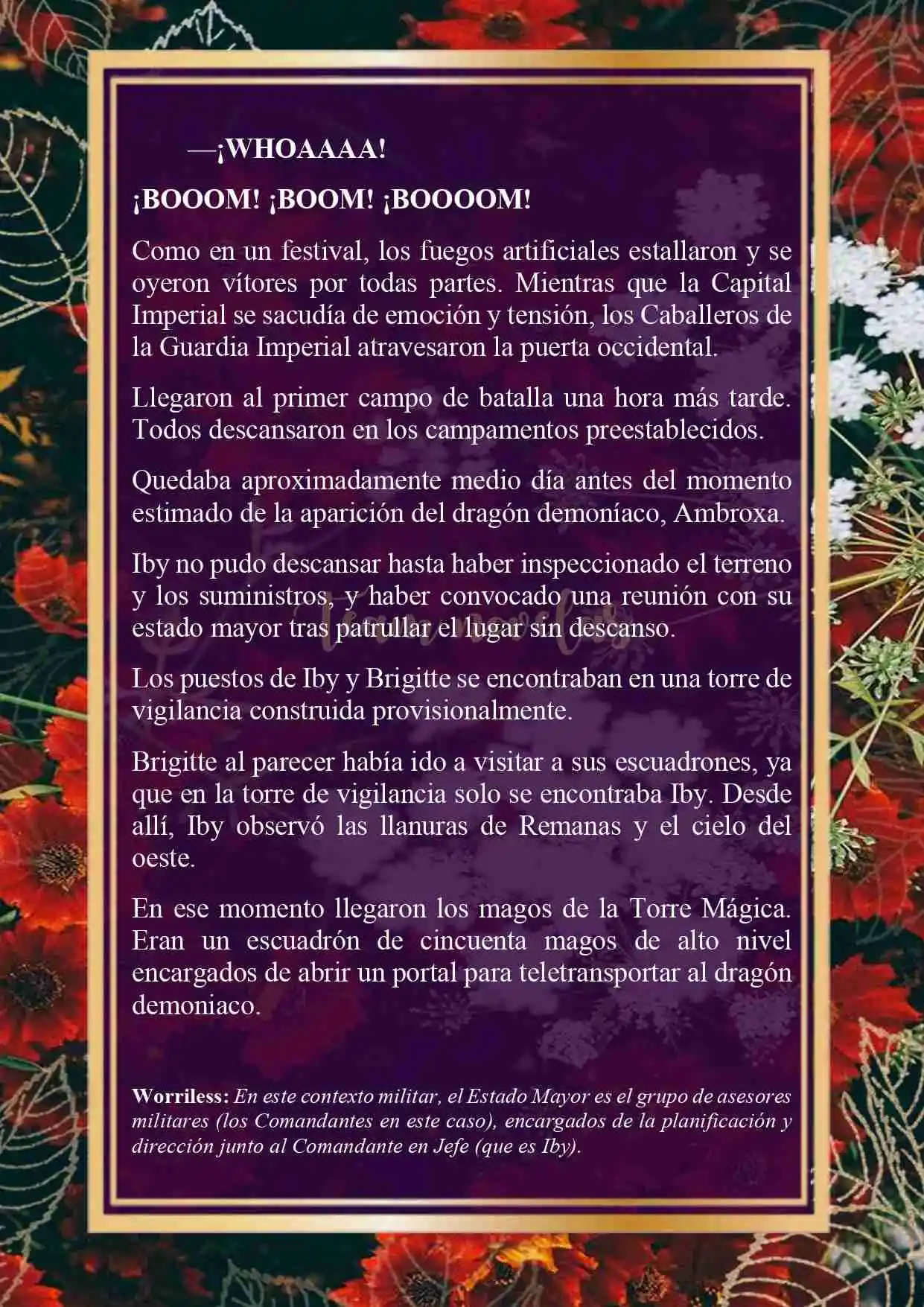 —¡WHOAAAA!

¡BOOOM! ¡BOOM! ¡BOOOOM!

Como en un festival, los fuegos artificiales estallaron y se oyeron vítores por todas partes. Mientras que la Capital Imperial se sacudía de emoción y tensión, los Caballeros de la Guardia Imperial atravesaron la puerta occidental.

Llegaron al primer campo de batalla una hora más tarde. Todos descansaron en los campamentos preestablecidos.

Quedaba aproximadamente medio día antes del momento estimado de la aparición del dragón demoníaco, Ambroxa.

Iby no pudo descansar hasta haber inspeccionado el terreno y los suministros, y haber convocado una reunión con su estado mayor tras patrullar el lugar sin descanso.

Los puestos de Iby y Brigitte se encontraban en una torre de vigilancia construida provisionalmente.

Brigitte al parecer había ido a visitar a sus escuadrones, ya que en la torre de vigilancia solo se encontraba Iby. Desde allí, Iby observó las llanuras de Remanas y el cielo del oeste.

En ese momento llegaron los magos de la Torre Mágica. Eran un escuadrón de cincuenta magos de alto nivel encargados de abrir un portal para teletransportar al dragón demoniaco.

Worriless: En este contexto militar, el Estado Mayor es el grupo de asesores militares (los Comandantes en este caso), encargados de la planificación y dirección junto al Comandante en Jefe (que es Iby).